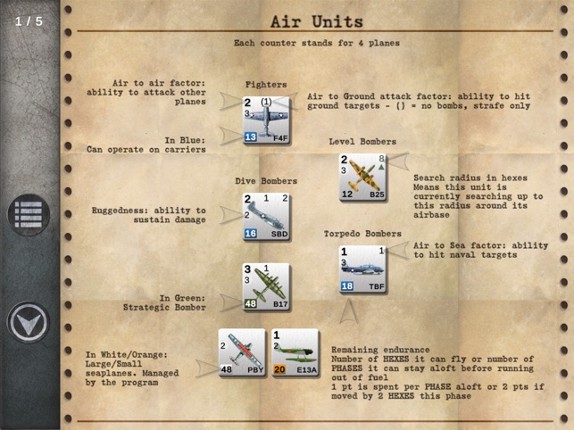 1 / 5

Air Units

Each counter stands for 4 planes

Air to air factor: ability to attack other planes

Fighters

2 (1)
3
13 F4F

Air to Ground attack factor: ability to hit ground targets - () = no bombs, strafe only

In Blue: Can operate on carriers

Level Bombers

2 8
3
12 B25

Search radius in hexes
Means this unit is currently searching up to this radius around its airbase

Dive Bombers

2 1 2
2
16 SBD

Ruggedness: ability to sustain damage

Torpedo Bombers

1 1
3
18 TBF

Air to Sea factor: ability to hit naval targets

3 1
3
48 B17

In Green: Strategic Bomber

2
48 PBY

1
2
20 E13A

In White/Orange: Large/Small seaplanes. Managed by the program

Remaining endurance
Number of HEXES it can fly or number of PHASES it can stay aloft before running out of fuel
1 pt is spent per PHASE aloft or 2 pts if moved by 2 HEXES this phase